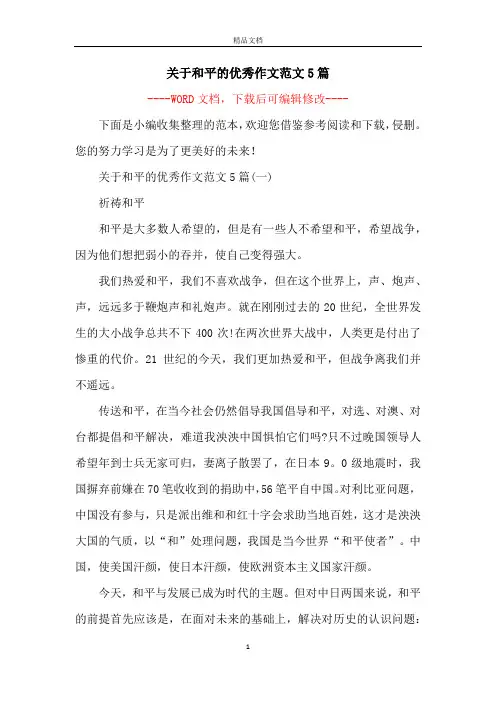 精品文档

关于和平的优秀作文范文5篇

----WORD文档，下载后可编辑修改----

下面是小编收集整理的范本，欢迎您借鉴参考阅读和下载，侵删。您的努力学习是为了更美好的未来！

关于和平的优秀作文范文5篇(一)

祈祷和平

和平是大多数人希望的，但是有一些人不希望和平，希望战争，因为他们想把弱小的吞并，使自己变得强大。

我们热爱和平，我们不喜欢战争，但在这个世界上，声、炮声、声，远远多于鞭炮声和礼炮声。就在刚刚过去的20世纪，全世界发生的大小战争总共不下400次!在两次世界大战中，人类更是付出了惨重的代价。21世纪的今天，我们更加热爱和平，但战争离我们并不遥远。

传送和平，在当今社会仍然倡导我国倡导和平，对选、对澳、对台都提倡和平解决，难道我泱泱中国惧怕它们吗?只不过晚国领导人希望年到士兵无家可归，妻离子散罢了，在日本9。0级地震时，我国摒弃前嫌在70笔收收到的捐助中，56笔平自中国。对利比亚问题，中国没有参与，只是派出维和和红十字会求助当地百姓，这才是泱泱大国的气质，以“和”处理问题，我国是当今世界“和平使者”。中国，使美国汗颜，使日本汗颜，使欧洲资本主义国家汗颜。

今天，和平与发展已成为时代的主题。但对中日两国来说，和平的前提首先应该是，在面对未来的基础上，解决对历史的认识问题：

1